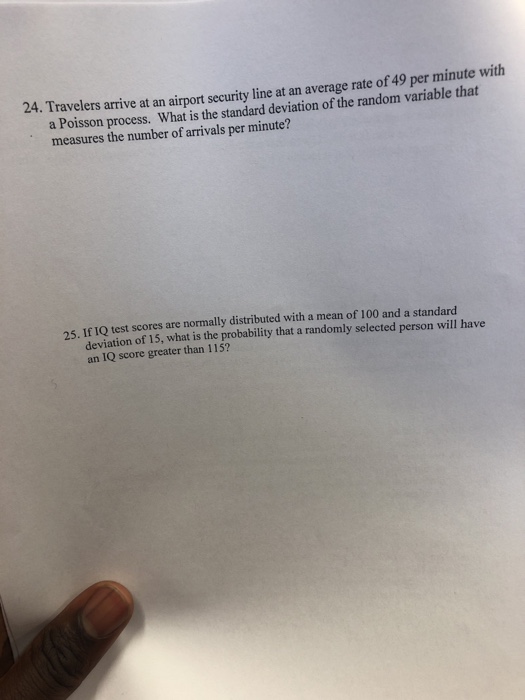 24. Travelers arrive at an airport security line at an average rate of 49 per minute with a Poisson process. What is the standard deviation of the random variable that measures the number of arrivals per minute?

25. If IQ test scores are normally distributed with a mean of 100 and a standard deviation of 15, what is the probability that a randomly selected person will have an IQ score greater than 115?